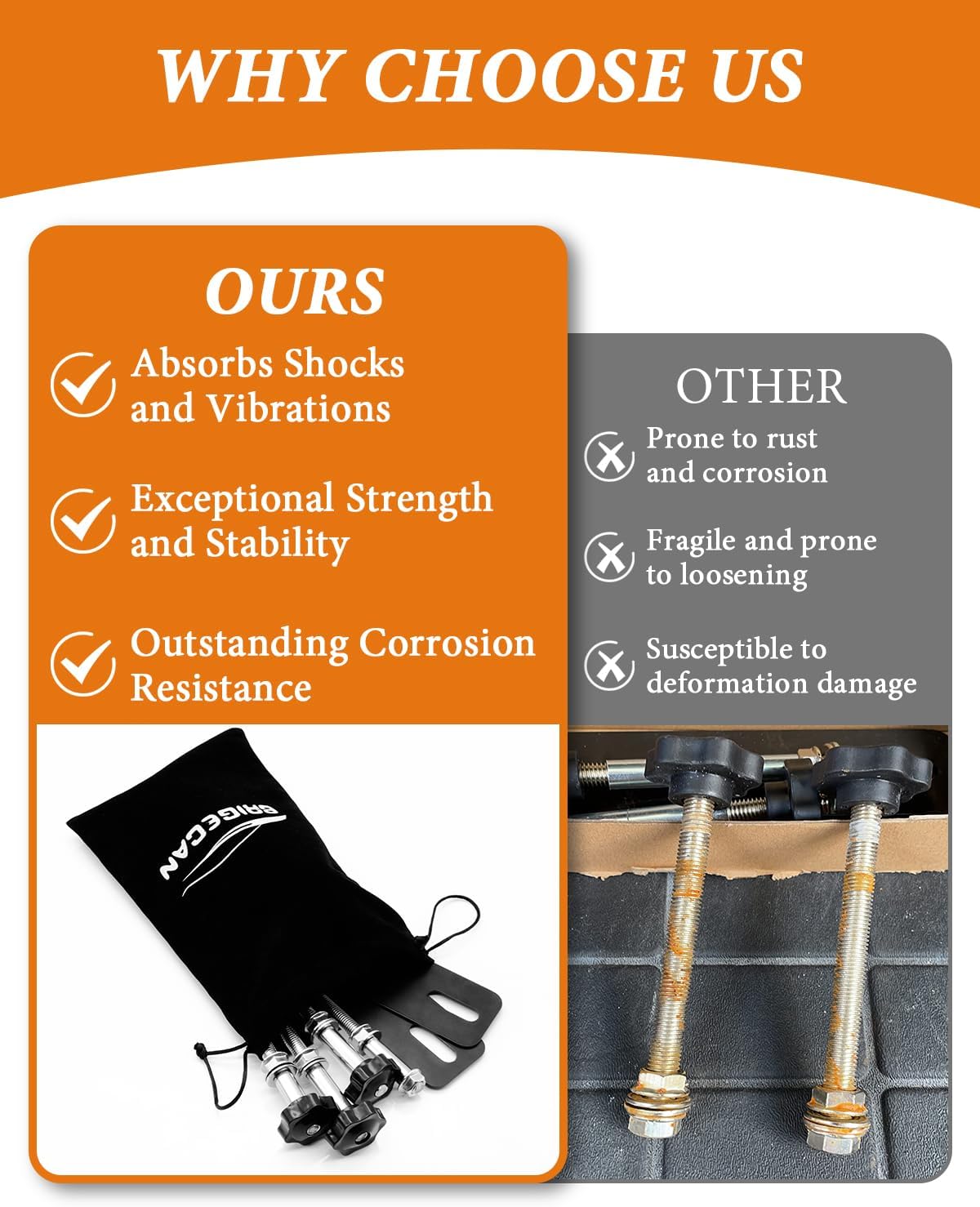 WHY CHOOSE US

OURS

Absorbs Shocks and Vibrations

Exceptional Strength and Stability

Outstanding Corrosion Resistance

BRIGECAN

OTHER

Prone to rust and corrosion

Fragile and prone to loosening

Susceptible to deformation damage